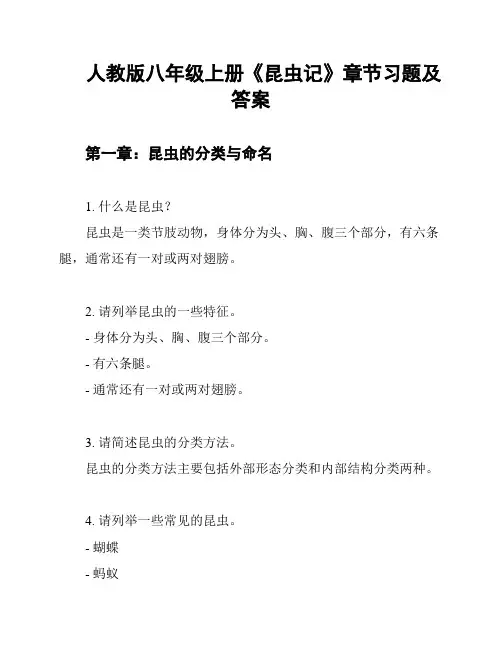 人教版八年级上册《昆虫记》章节习题及答案

第一章：昆虫的分类与命名

1. 什么是昆虫？
昆虫是一类节肢动物，身体分为头、胸、腹三个部分，有六条腿，通常还有一对或两对翅膀。

2. 请列举昆虫的一些特征。
- 身体分为头、胸、腹三个部分。
- 有六条腿。
- 通常还有一对或两对翅膀。

3. 请简述昆虫的分类方法。
昆虫的分类方法主要包括外部形态分类和内部结构分类两种。

4. 请列举一些常见的昆虫。
- 蝴蝶
- 蚂蚁